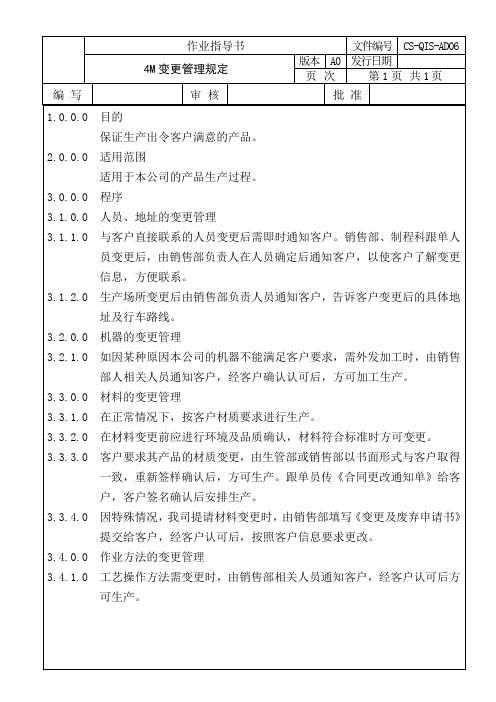 | | 作业指导书 | | | 文件编号 | CS-QIS-AD06 |
|---|---|---|---|---|---|
| | 4M 变更管理规定 | 版本 | A0 | 发行日期 | |
| | | 页 次 | | 第 1 页 共 1 页 | |

| 编 写 | | 审 核 | | 批 准 | |
|---|---|---|---|---|---|

1.0.0.0 目的

保证生产出令客户满意的产品。

2.0.0.0 适用范围

适用于本公司的产品生产过程。

3.0.0.0 程序

3.1.0.0 人员、地址的变更管理

3.1.1.0 与客户直接联系的人员变更后需即时通知客户。销售部、制程科跟单人员变更后，由销售部负责人在人员确定后通知客户，以使客户了解变更信息，方便联系。

3.1.2.0 生产场所变更后由销售部负责人员通知客户，告诉客户变更后的具体地址及行车路线。

3.2.0.0 机器的变更管理

3.2.1.0 如因某种原因本公司的机器不能满足客户要求，需外发加工时，由销售部人相关人员通知客户，经客户确认认可后，方可加工生产。

3.3.0.0 材料的变更管理

3.3.1.0 在正常情况下，按客户材质要求进行生产。

3.3.2.0 在材料变更前应进行环境及品质确认，材料符合标准时方可变更。

3.3.3.0 客户要求其产品的材质变更，由生管部或销售部以书面形式与客户取得一致，重新签样确认后，方可生产。跟单员传《合同更改通知单》给客户，客户签名确认后安排生产。

3.3.4.0 因特殊情况，我司提请材料变更时，由销售部填写《变更及废弃申请书》提交给客户，经客户认可后，按照客户信息要求更改。

3.4.0.0 作业方法的变更管理

3.4.1.0 工艺操作方法需变更时，由销售部相关人员通知客户，经客户认可后方可生产。